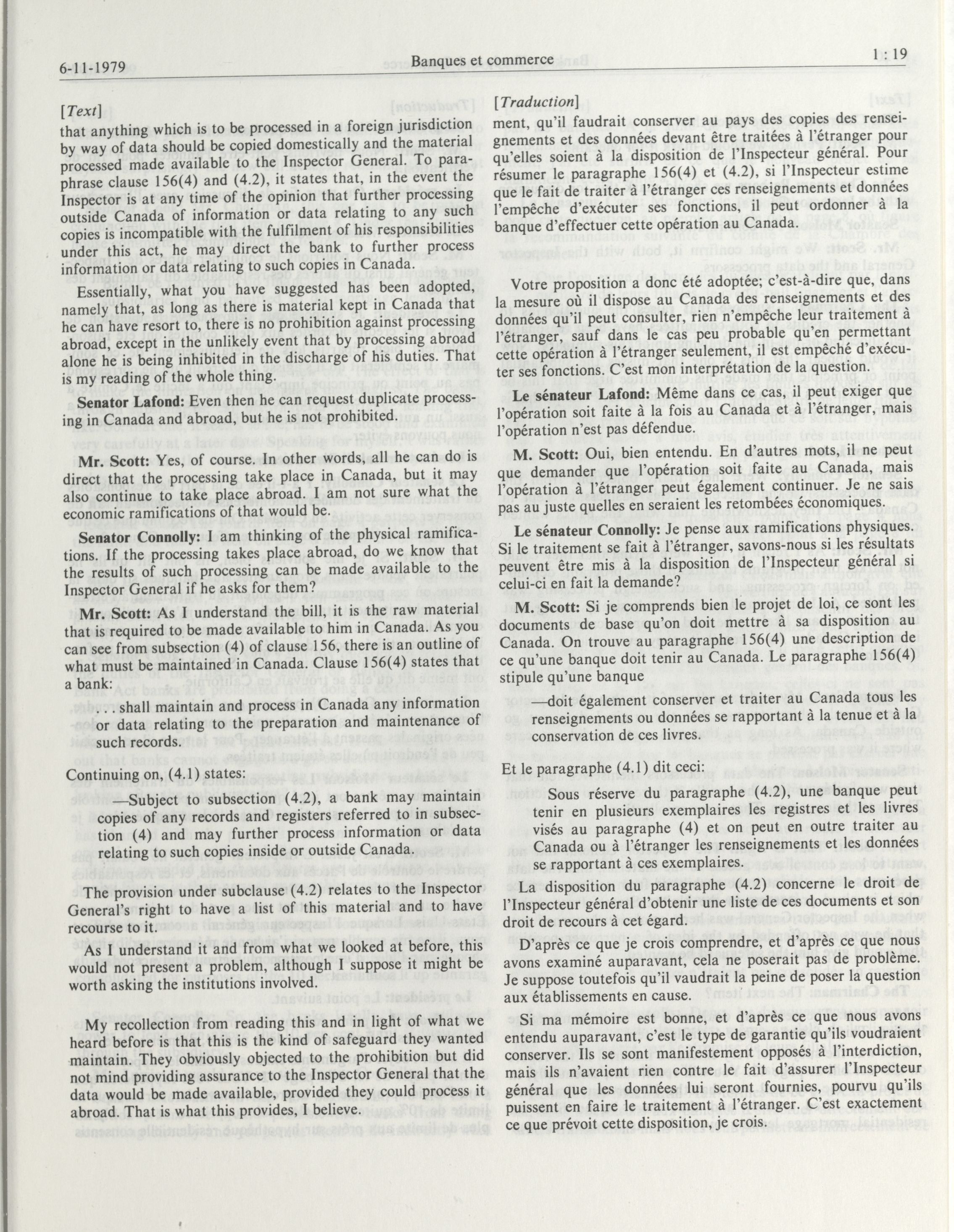 6-11-1979 Banques et commerce 1 : 19

[Text]

that anything which is to be processed in a foreign jurisdiction by way of data should be copied domestically and the material processed made available to the Inspector General. To paraphrase clause 156(4) and (4.2), it states that, in the event the Inspector is at any time of the opinion that further processing outside Canada of information or data relating to any such copies is incompatible with the fulfilment of his responsibilities under this act, he may direct the bank to further process information or data relating to such copies in Canada.

Essentially, what you have suggested has been adopted, namely that, as long as there is material kept in Canada that he can have resort to, there is no prohibition against processing abroad, except in the unlikely event that by processing abroad alone he is being inhibited in the discharge of his duties. That is my reading of the whole thing.

Senator Lafond: Even then he can request duplicate processing in Canada and abroad, but he is not prohibited.

Mr. Scott: Yes, of course. In other words, all he can do is direct that the processing take place in Canada, but it may also continue to take place abroad. I am not sure what the economic ramifications of that would be.

Senator Connolly: I am thinking of the physical ramifications. If the processing takes place abroad, do we know that the results of such processing can be made available to the Inspector General if he asks for them?

Mr. Scott: As I understand the bill, it is the raw material that is required to be made available to him in Canada. As you can see from subsection (4) of clause 156, there is an outline of what must be maintained in Canada. Clause 156(4) states that a bank:

. . . shall maintain and process in Canada any information or data relating to the preparation and maintenance of such records.

Continuing on, (4.1) states:

—Subject to subsection (4.2), a bank may maintain copies of any records and registers referred to in subsection (4) and may further process information or data relating to such copies inside or outside Canada.

The provision under subclause (4.2) relates to the Inspector General's right to have a list of this material and to have recourse to it.

As I understand it and from what we looked at before, this would not present a problem, although I suppose it might be worth asking the institutions involved.

My recollection from reading this and in light of what we heard before is that this is the kind of safeguard they wanted maintain. They obviously objected to the prohibition but did not mind providing assurance to the Inspector General that the data would be made available, provided they could process it abroad. That is what this provides, I believe.

[Traduction]

ment, qu'il faudrait conserver au pays des copies des renseignements et des données devant être traitées à l'étranger pour qu'elles soient à la disposition de l'Inspecteur général. Pour résumer le paragraphe 156(4) et (4.2), si l'Inspecteur estime que le fait de traiter à l'étranger ces renseignements et données l'empêche d'exécuter ses fonctions, il peut ordonner à la banque d'effectuer cette opération au Canada.

Votre proposition a donc été adoptée; c'est-à-dire que, dans la mesure où il dispose au Canada des renseignements et des données qu'il peut consulter, rien n'empêche leur traitement à l'étranger, sauf dans le cas peu probable qu'en permettant cette opération à l'étranger seulement, il est empêché d'exécuter ses fonctions. C'est mon interprétation de la question.

Le sénateur Lafond: Même dans ce cas, il peut exiger que l'opération soit faite à la fois au Canada et à l'étranger, mais l'opération n'est pas défendue.

M. Scott: Oui, bien entendu. En d'autres mots, il ne peut que demander que l'opération soit faite au Canada, mais l'opération à l'étranger peut également continuer. Je ne sais pas au juste quelles en seraient les retombées économiques.

Le sénateur Connolly: Je pense aux ramifications physiques. Si le traitement se fait à l'étranger, savons-nous si les résultats peuvent être mis à la disposition de l'Inspecteur général si celui-ci en fait la demande?

M. Scott: Si je comprends bien le projet de loi, ce sont les documents de base qu'on doit mettre à sa disposition au Canada. On trouve au paragraphe 156(4) une description de ce qu'une banque doit tenir au Canada. Le paragraphe 156(4) stipule qu'une banque

—doit également conserver et traiter au Canada tous les renseignements ou données se rapportant à la tenue et à la conservation de ces livres.

Et le paragraphe (4.1) dit ceci:

Sous réserve du paragraphe (4.2), une banque peut tenir en plusieurs exemplaires les registres et les livres visés au paragraphe (4) et on peut en outre traiter au Canada ou à l'étranger les renseignements et les données se rapportant à ces exemplaires.

La disposition du paragraphe (4.2) concerne le droit de l'Inspecteur général d'obtenir une liste de ces documents et son droit de recours à cet égard.

D'après ce que je crois comprendre, et d'après ce que nous avons examiné auparavant, cela ne poserait pas de problème. Je suppose toutefois qu'il vaudrait la peine de poser la question aux établissements en cause.

Si ma mémoire est bonne, et d'après ce que nous avons entendu auparavant, c'est le type de garantie qu'ils voudraient conserver. Ils se sont manifestement opposés à l'interdiction, mais ils n'avaient rien contre le fait d'assurer l'Inspecteur général que les données lui seront fournies, pourvu qu'ils puissent en faire le traitement à l'étranger. C'est exactement ce que prévoit cette disposition, je crois.